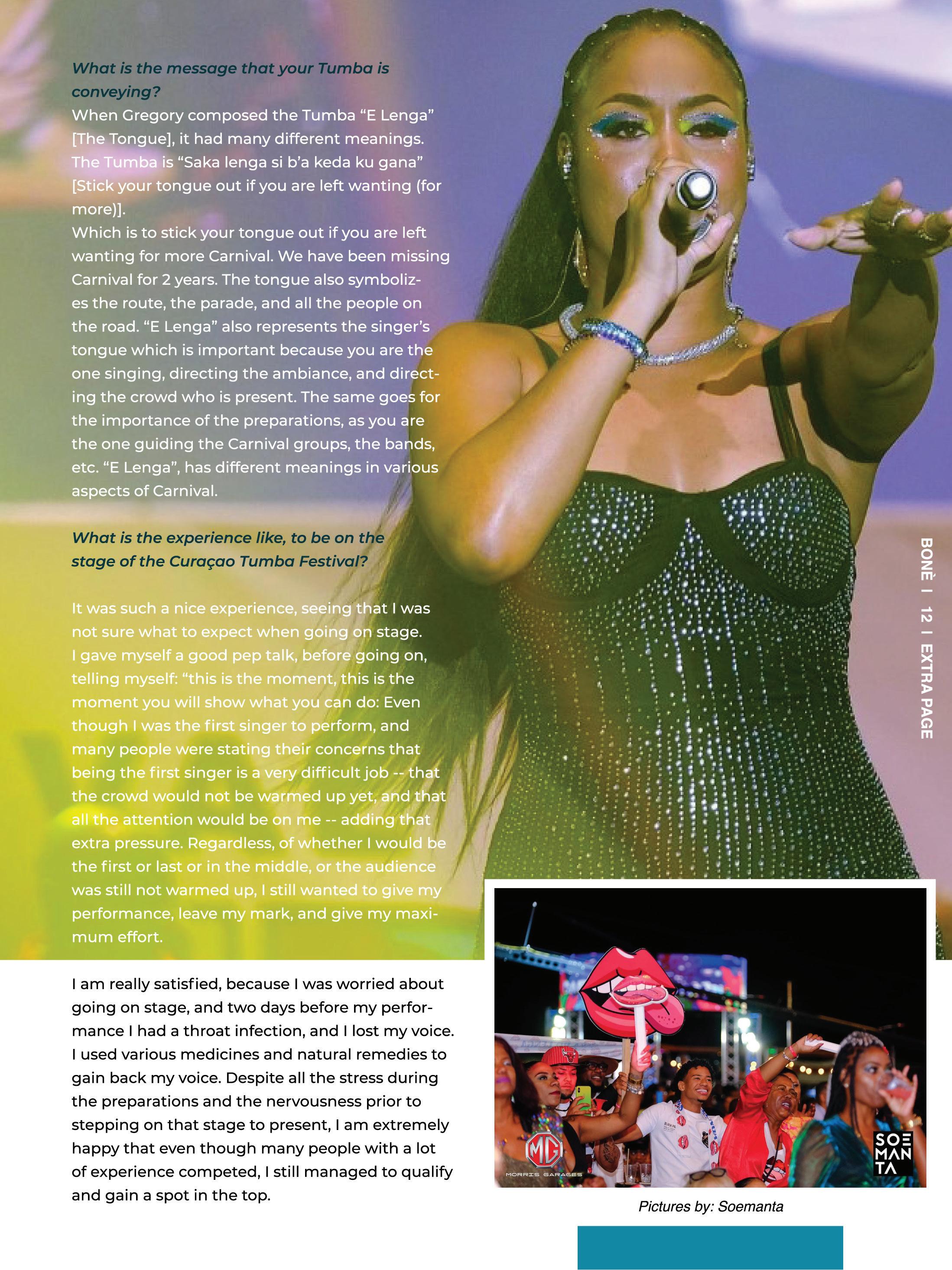 What is the message that your Tumba is conveying?

When Gregory composed the Tumba "E Lenga" [The Tongue], it had many different meanings. The Tumba is "Saka lenga si b'a keda ku gana" [Stick your tongue out if you are left wanting (for more)].

Which is to stick your tongue out if you are left wanting for more Carnival. We have been missing Carnival for 2 years. The tongue also symbolizes the route, the parade, and all the people on the road. "E Lenga" also represents the singer's tongue which is important because you are the one singing, directing the ambiance, and directing the crowd who is present. The same goes for the importance of the preparations, as you are the one guiding the Carnival groups, the bands, etc. "E Lenga", has different meanings in various aspects of Carnival.

What is the experience like, to be on the stage of the Curaçao Tumba Festival?

It was such a nice experience, seeing that I was not sure what to expect when going on stage. I gave myself a good pep talk, before going on, telling myself: "this is the moment, this is the moment you will show what you can do: Even though I was the first singer to perform, and many people were stating their concerns that being the first singer is a very difficult job -- that the crowd would not be warmed up yet, and that all the attention would be on me -- adding that extra pressure. Regardless, of whether I would be the first or last or in the middle, or the audience was still not warmed up, I still wanted to give my performance, leave my mark, and give my maximum effort.

I am really satisfied, because I was worried about going on stage, and two days before my performance I had a throat infection, and I lost my voice. I used various medicines and natural remedies to gain back my voice. Despite all the stress during the preparations and the nervousness prior to stepping on that stage to present, I am extremely happy that even though many people with a lot of experience competed, I still managed to qualify and gain a spot in the top.

BONÈ I 12 I EXTRA PAGE

MG
MORRIS GARAGES

SOE
MAN
TA

Pictures by: Soemanta